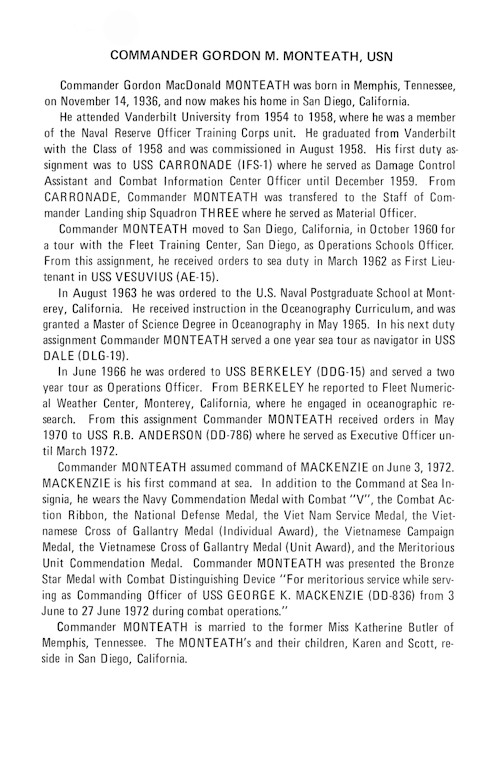 COMMANDER GORDON M. MONTEATH, USN

Commander Gordon MacDonald MONTEATH was born in Memphis, Tennessee, on November 14, 1936, and now makes his home in San Diego, California.

He attended Vanderbilt University from 1954 to 1958, where he was a member of the Naval Reserve Officer Training Corps unit. He graduated from Vanderbilt with the Class of 1958 and was commissioned in August 1958. His first duty assignment was to USS CARRONADE (IFS-1) where he served as Damage Control Assistant and Combat Information Center Officer until December 1959. From CARRONADE, Commander MONTEATH was transfered to the Staff of Commander Landing ship Squadron THREE where he served as Material Officer.

Commander MONTEATH moved to San Diego, California, in October 1960 for a tour with the Fleet Training Center, San Diego, as Operations Schools Officer. From this assignment, he received orders to sea duty in March 1962 as First Lieutenant in USS VESUVIUS (AE-15).

In August 1963 he was ordered to the U.S. Naval Postgraduate School at Monterey, California. He received instruction in the Oceanography Curriculum, and was granted a Master of Science Degree in Oceanography in May 1965. In his next duty assignment Commander MONTEATH served a one year sea tour as navigator in USS DALE (DLG-19).

In June 1966 he was ordered to USS BERKELEY (DDG-15) and served a two year tour as Operations Officer. From BERKELEY he reported to Fleet Numerical Weather Center, Monterey, California, where he engaged in oceanographic research. From this assignment Commander MONTEATH received orders in May 1970 to USS R.B. ANDERSON (DD-786) where he served as Executive Officer until March 1972.

Commander MONTEATH assumed command of MACKENZIE on June 3, 1972. MACKENZIE is his first command at sea. In addition to the Command at Sea Insignia, he wears the Navy Commendation Medal with Combat "V", the Combat Action Ribbon, the National Defense Medal, the Viet Nam Service Medal, the Vietnamese Cross of Gallantry Medal (Individual Award), the Vietnamese Campaign Medal, the Vietnamese Cross of Gallantry Medal (Unit Award), and the Meritorious Unit Commendation Medal. Commander MONTEATH was presented the Bronze Star Medal with Combat Distinguishing Device "For meritorious service while serving as Commanding Officer of USS GEORGE K. MACKENZIE (DD-836) from 3 June to 27 June 1972 during combat operations."

Commander MONTEATH is married to the former Miss Katherine Butler of Memphis, Tennessee. The MONTEATH's and their children, Karen and Scott, reside in San Diego, California.